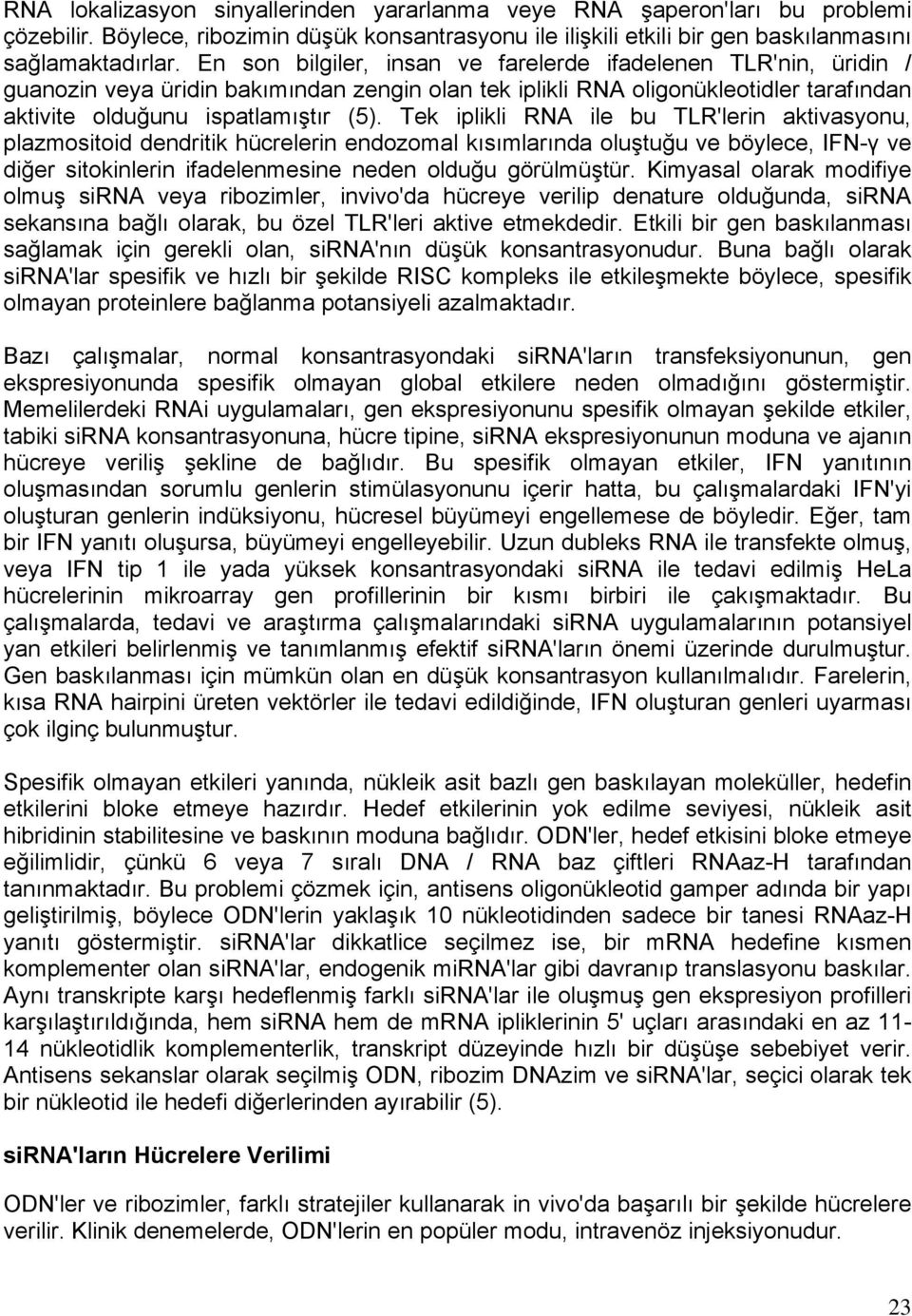 RNA lokalizasyon sinyallerinden yararlanma veye RNA şaperon'ları bu problemi çözebilir. Böylece, ribozimin düşük konsantrasyonu ile ilişkili etkili bir gen baskılanmasını sağlamaktadırlar. En son bilgiler, insan ve farelerde ifadelenen TLR'nin, üridin / guanozin veya üridin bakımından zengin olan tek iplikli RNA oligonükleotidler tarafından aktivite olduğunu ispatlamıştır (5). Tek iplikli RNA ile bu TLR'lerin aktivasyonu, plazmositoid dendritik hücrelerin endozomal kısımlarında oluştuğu ve böylece, IFN-γ ve diğer sitokinlerin ifadelenmesine neden olduğu görülmüştür. Kimyasal olarak modifiye olmuş siRNA veya ribozimler, invivo'da hücreye verilip denature olduğunda, siRNA sekansına bağlı olarak, bu özel TLR'leri aktive etmekdedir. Etkili bir gen baskılanması sağlamak için gerekli olan, siRNA'nın düşük konsantrasyonudur. Buna bağlı olarak siRNA'lar spesifik ve hızlı bir şekilde RISC kompleks ile etkileşmekte böylece, spesifik olmayan proteinlere bağlanma potansiyeli azalmaktadır.

Bazı çalışmalar, normal konsantrasyondaki siRNA'ların transfeksiyonunun, gen ekspresiyonunda spesifik olmayan global etkilere neden olmadığını göstermiştir. Memelilerdeki RNAi uygulamaları, gen ekspresiyonunu spesifik olmayan şekilde etkiler, tabiki siRNA konsantrasyonuna, hücre tipine, siRNA ekspresiyonunun moduna ve ajanın hücreye veriliş şekline de bağlıdır. Bu spesifik olmayan etkiler, IFN yanıtının oluşmasından sorumlu genlerin stimülasyonunu içerir hatta, bu çalışmalardaki IFN'yi oluşturan genlerin indüksiyonu, hücresel büyümeyi engellemese de böyledir. Eğer, tam bir IFN yanıtı oluşursa, büyümeyi engelleyebilir. Uzun dubleks RNA ile transfekte olmuş, veya IFN tip 1 ile yada yüksek konsantrasyondaki siRNA ile tedavi edilmiş HeLa hücrelerinin mikroarray gen profillerinin bir kısmı birbiri ile çakışmaktadır. Bu çalışmalarda, tedavi ve araştırma çalışmalarındaki siRNA uygulamalarının potansiyel yan etkileri belirlenmiş ve tanımlanmış efektif siRNA'ların önemi üzerinde durulmuştur. Gen baskılanması için mümkün olan en düşük konsantrasyon kullanılmalıdır. Farelerin, kısa RNA hairpini üreten vektörler ile tedavi edildiğinde, IFN oluşturan genleri uyarması çok ilginç bulunmuştur.

Spesifik olmayan etkileri yanında, nükleik asit bazlı gen baskılayan moleküller, hedefin etkilerini bloke etmeye hazırdır. Hedef etkilerinin yok edilme seviyesi, nükleik asit hibridinin stabilitesine ve baskının moduna bağlıdır. ODN'ler, hedef etkisini bloke etmeye eğilimlidir, çünkü 6 veya 7 sıralı DNA / RNA baz çiftleri RNAaz-H tarafından tanınmaktadır. Bu problemi çözmek için, antisens oligonükleotid gamper adında bir yapı geliştirilmiş, böylece ODN'lerin yaklaşık 10 nükleotidinden sadece bir tanesi RNAaz-H yanıtı göstermiştir. siRNA'lar dikkatlice seçilmez ise, bir mRNA hedefine kısmen komplementer olan siRNA'lar, endogenik miRNA'lar gibi davranıp translasyonu baskılar. Aynı transkripte karşı hedeflenmiş farklı siRNA'lar ile oluşmuş gen ekspresiyon profilleri karşılaştırıldığında, hem siRNA hem de mRNA ipliklerinin 5' uçları arasındaki en az 11-14 nükleotidlik komplementerlik, transkript düzeyinde hızlı bir düşüşe sebebiyet verir. Antisens sekanslar olarak seçilmiş ODN, ribozim DNAzim ve siRNA'lar, seçici olarak tek bir nükleotid ile hedefi diğerlerinden ayırabilir (5).

siRNA'ların Hücrelere Verilimi

ODN'ler ve ribozimler, farklı stratejiler kullanarak in vivo'da başarılı bir şekilde hücrelere verilir. Klinik denemelerde, ODN'lerin en popüler modu, intravenöz injeksiyonudur.

23